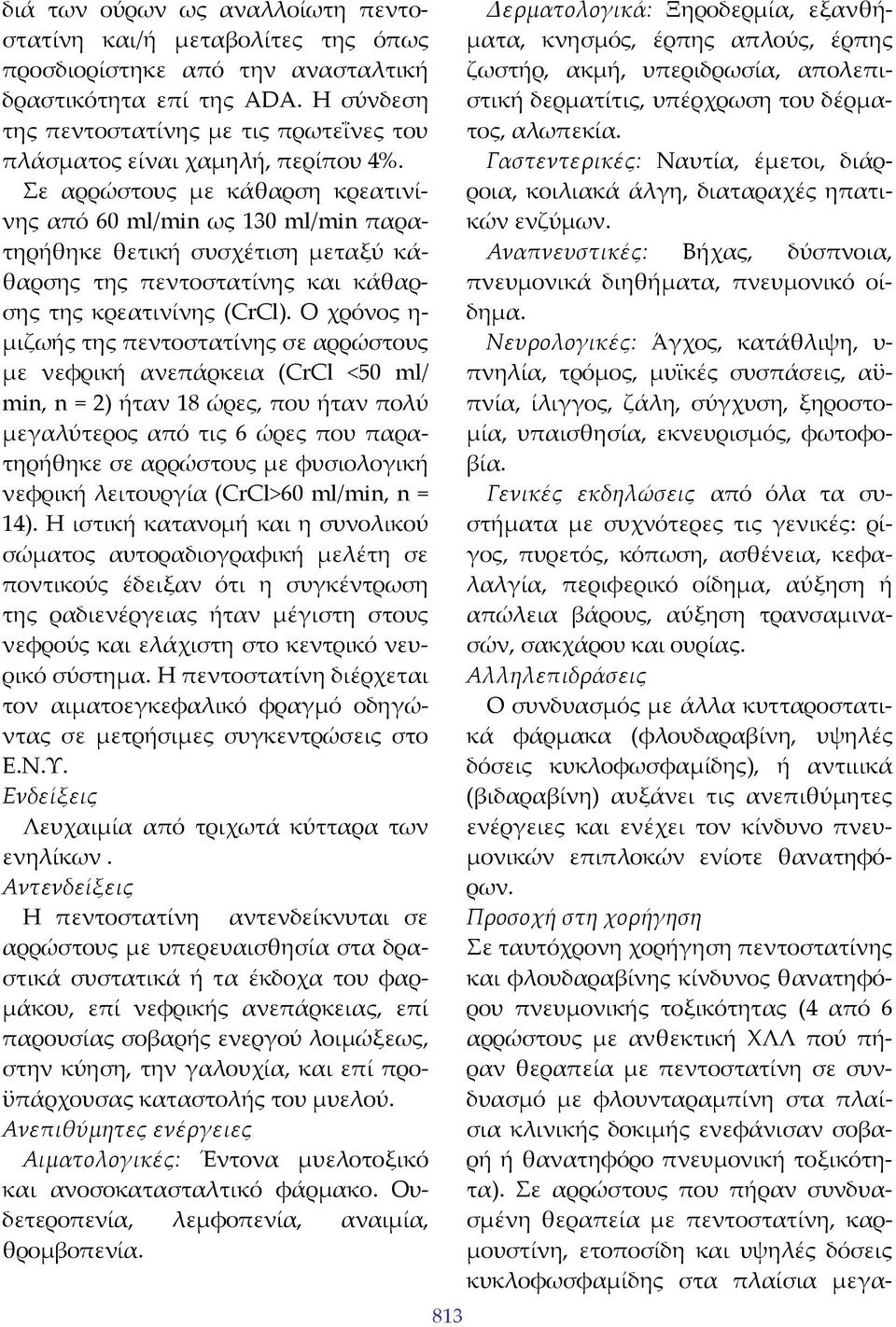 διά των ούρων ως αναλλοίωτη πεντοστατίνη και/ή μεταβολίτες της όπως προσδιορίστηκε από την ανασταλτική δραστικότητα επί της ADA. Η σύνδεση της πεντοστατίνης με τις πρωτεΐνες του πλάσματος είναι χαμηλή, περίπου 4%.

Σε αρρώστους με κάθαρση κρεατινίνης από 60 ml/min ως 130 ml/min παρατηρήθηκε θετική συσχέτιση μεταξύ κάθαρσης της πεντοστατίνης και κάθαρσης της κρεατινίνης (CrCl). Ο χρόνος ημιζωής της πεντοστατίνης σε αρρώστους με νεφρική ανεπάρκεια (CrCl <50 ml/min, n = 2) ήταν 18 ώρες, που ήταν πολύ μεγαλύτερος από τις 6 ώρες που παρατηρήθηκε σε αρρώστους με φυσιολογική νεφρική λειτουργία (CrCl>60 ml/min, n = 14). Η ιστική κατανομή και η συνολικού σώματος αυτοραδιογραφική μελέτη σε ποντικούς έδειξαν ότι η συγκέντρωση της ραδιενέργειας ήταν μέγιστη στους νεφρούς και ελάχιστη στο κεντρικό νευρικό σύστημα. Η πεντοστατίνη διέρχεται τον αιματοεγκεφαλικό φραγμό οδηγώντας σε μετρήσιμες συγκεντρώσεις στο Ε.Ν.Υ.

Ενδείξεις

Λευχαιμία από τριχωτά κύτταρα των ενηλίκων .

Αντενδείξεις

Η πεντοστατίνη αντενδείκνυται σε αρρώστους με υπερευαισθησία στα δραστικά συστατικά ή τα έκδοχα του φαρμάκου, επί νεφρικής ανεπάρκειας, επί παρουσίας σοβαρής ενεργού λοιμώξεως, στην κύηση, την γαλουχία, και επί προϋπάρχουσας καταστολής του μυελού.

Ανεπιθύμητες ενέργειες

Αιματολογικές: Έντονα μυελοτοξικό και ανοσοκατασταλτικό φάρμακο. Ουδετεροπενία, λεμφοπενία, αναιμία, θρομβοπενία.

Δερματολογικά: Ξηροδερμία, εξανθήματα, κνησμός, έρπης απλούς, έρπης ζωστήρ, ακμή, υπεριδρωσία, απολεπιστική δερματίτις, υπέρχρωση του δέρματος, αλωπεκία.

Γαστεντερικές: Ναυτία, έμετοι, διάρροια, κοιλιακά άλγη, διαταραχές ηπατικών ενζύμων.

Αναπνευστικές: Βήχας, δύσπνοια, πνευμονικά διηθήματα, πνευμονικό οίδημα.

Νευρολογικές: Άγχος, κατάθλιψη, υπνηλία, τρόμος, μυϊκές συσπάσεις, αϋπνία, ίλιγγος, ζάλη, σύγχυση, ξηροστομία, υπαισθησία, εκνευρισμός, φωτοφοβία.

Γενικές εκδηλώσεις από όλα τα συστήματα με συχνότερες τις γενικές: ρίγος, πυρετός, κόπωση, ασθένεια, κεφαλαλγία, περιφερικό οίδημα, αύξηση ή απώλεια βάρους, αύξηση τρανσαμινασών, σακχάρου και ουρίας.

Αλληλεπιδράσεις

Ο συνδυασμός με άλλα κυτταροστατικά φάρμακα (φλουδαραβίνη, υψηλές δόσεις κυκλοφωσφαμίδης), ή αντιικά (βιδαραβίνη) αυξάνει τις ανεπιθύμητες ενέργειες και ενέχει τον κίνδυνο πνευμονικών επιπλοκών ενίοτε θανατηφόρων.

Προσοχή στη χορήγηση

Σε ταυτόχρονη χορήγηση πεντοστατίνης και φλουδαραβίνης κίνδυνος θανατηφόρου πνευμονικής τοξικότητας (4 από 6 αρρώστους με ανθεκτική ΧΛΛ πού πήραν θεραπεία με πεντοστατίνη σε συνδυασμό με φλουνταραμπίνη στα πλαίσια κλινικής δοκιμής ενεφάνισαν σοβαρή ή θανατηφόρο πνευμονική τοξικότητα). Σε αρρώστους που πήραν συνδυασμένη θεραπεία με πεντοστατίνη, καρμουστίνη, ετοποσίδη και υψηλές δόσεις κυκλοφωσφαμίδης στα πλαίσια μεγα-

813